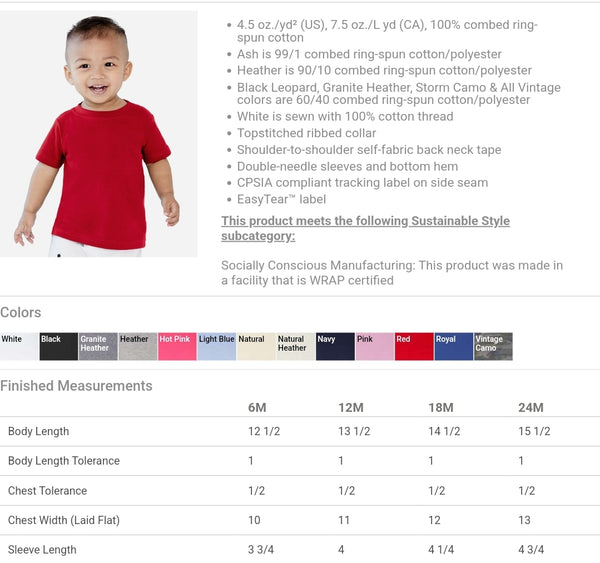 • 4.5 oz./yd² (US), 7.5 oz./L yd (CA), 100% combed ring-spun cotton
• Ash is 99/1 combed ring-spun cotton/polyester
• Heather is 90/10 combed ring-spun cotton/polyester
• Black Leopard, Granite Heather, Storm Camo & All Vintage colors are 60/40 combed ring-spun cotton/polyester
• White is sewn with 100% cotton thread
• Topstitched ribbed collar
• Shoulder-to-shoulder self-fabric back neck tape
• Double-needle sleeves and bottom hem
• CPSIA compliant tracking label on side seam
• EasyTear™ label

This product meets the following Sustainable Style subcategory:

Socially Conscious Manufacturing: This product was made in a facility that is WRAP certified

Colors

White Black Granite Heather Heather Hot Pink Light Blue Natural Natural Heather Navy Pink Red Royal Vintage Camo

Finished Measurements

| | 6M | 12M | 18M | 24M |
|---|---|---|---|---|
| Body Length | 12 1/2 | 13 1/2 | 14 1/2 | 15 1/2 |
| Body Length Tolerance | 1 | 1 | 1 | 1 |
| Chest Tolerance | 1/2 | 1/2 | 1/2 | 1/2 |
| Chest Width (Laid Flat) | 10 | 11 | 12 | 13 |
| Sleeve Length | 3 3/4 | 4 | 4 1/4 | 4 3/4 |